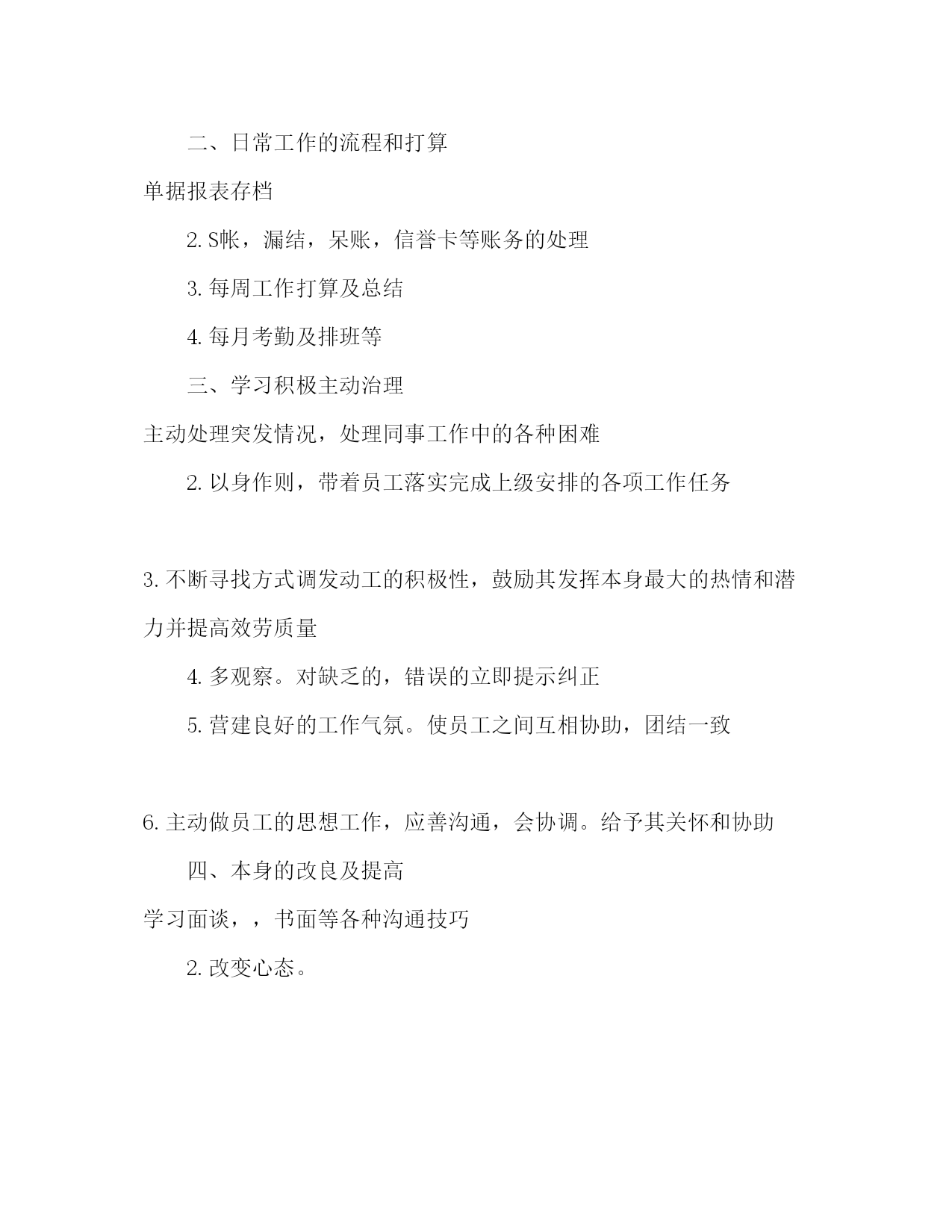 二、日常工作的流程和打算

单据报表存档

2. S帐，漏结，呆账，信誉卡等账务的处理

3. 每周工作打算及总结

4. 每月考勤及排班等

三、学习积极主动治理

主动处理突发情况，处理同事工作中的各种困难

2. 以身作则，带着员工落实完成上级安排的各项工作任务

3. 不断寻找方式调发动工的积极性，鼓励其发挥本身最大的热情和潜力并提高效劳质量

4. 多观察。对缺乏的，错误的立即提示纠正

5. 营建良好的工作气氛。使员工之间互相协助，团结一致

6. 主动做员工的思想工作，应善沟通，会协调。给予其关怀和协助

四、本身的改良及提高

学习面谈，，书面等各种沟通技巧

2. 改变心态。